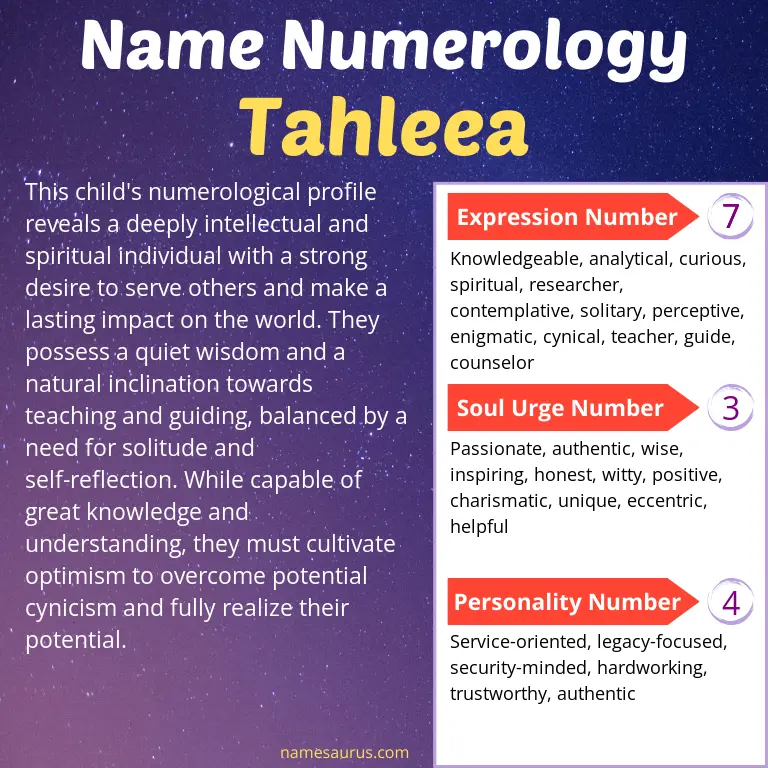 Name Numerology
Tahleea

This child's numerological profile reveals a deeply intellectual and spiritual individual with a strong desire to serve others and make a lasting impact on the world. They possess a quiet wisdom and a natural inclination towards teaching and guiding, balanced by a need for solitude and self-reflection. While capable of great knowledge and understanding, they must cultivate optimism to overcome potential cynicism and fully realize their potential.

Expression Number 7
Knowledgeable, analytical, curious, spiritual, researcher, contemplative, solitary, perceptive, enigmatic, cynical, teacher, guide, counselor

Soul Urge Number 3
Passionate, authentic, wise, inspiring, honest, witty, positive, charismatic, unique, eccentric, helpful

Personality Number 4
Service-oriented, legacy-focused, security-minded, hardworking, trustworthy, authentic

namesaurus.com